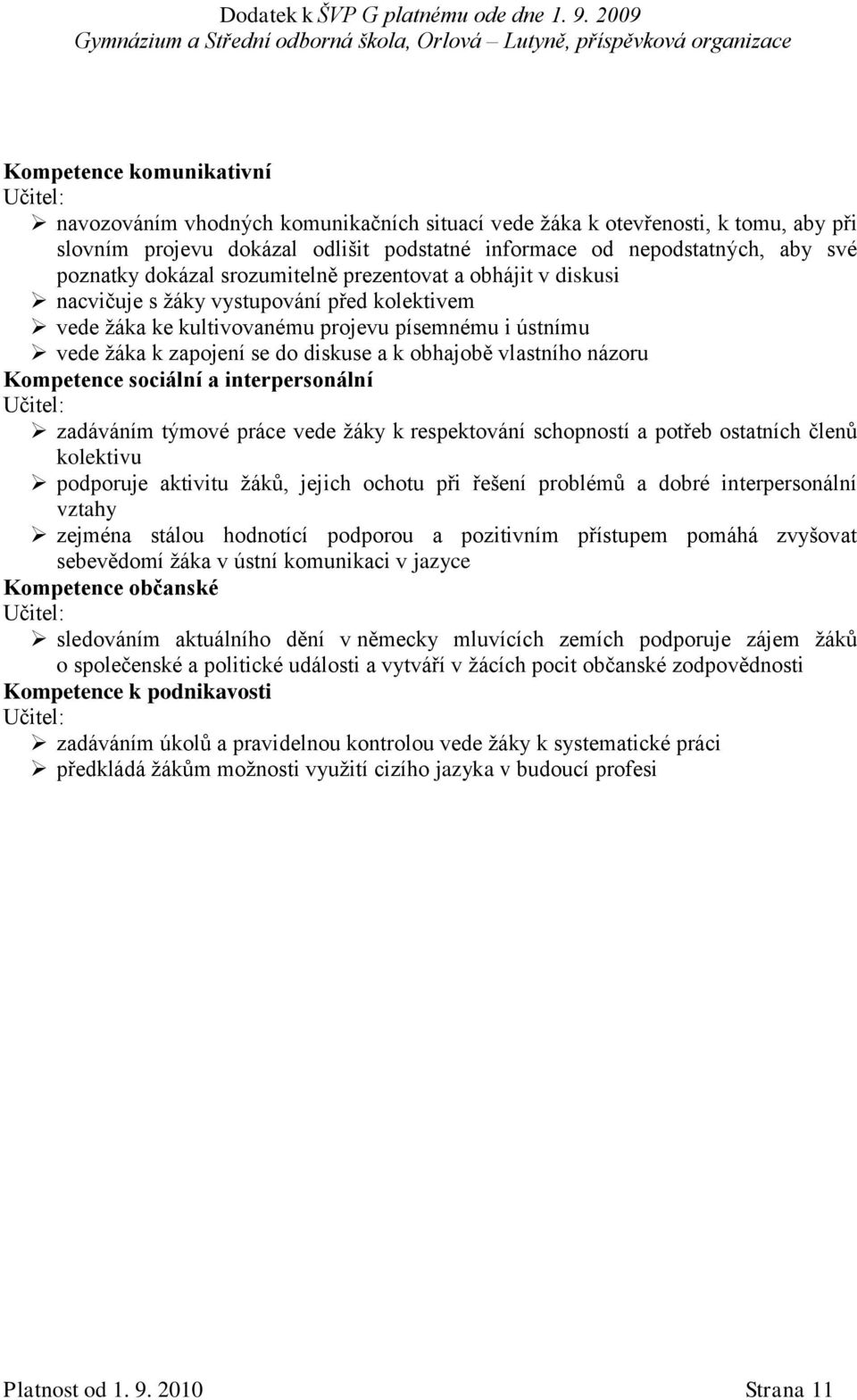 Dodatek k ŠVP G platnému ode dne 1. 9. 2009
Gymnázium a Střední odborná škola, Orlová – Lutyně, příspěvková organizace

Kompetence komunikativní
Učitel:
➢ navozováním vhodných komunikačních situací vede žáka k otevřenosti, k tomu, aby při slovním projevu dokázal odlišit podstatné informace od nepodstatných, aby své poznatky dokázal srozumitelně prezentovat a obhájit v diskusi
➢ nacvičuje s žáky vystupování před kolektivem
➢ vede žáka ke kultivovanému projevu písemnému i ústnímu
➢ vede žáka k zapojení se do diskuse a k obhajobě vlastního názoru
Kompetence sociální a interpersonální
Učitel:
➢ zadáváním týmové práce vede žáky k respektování schopností a potřeb ostatních členů kolektivu
➢ podporuje aktivitu žáků, jejich ochotu při řešení problémů a dobré interpersonální vztahy
➢ zejména stálou hodnotící podporou a pozitivním přístupem pomáhá zvyšovat sebevědomí žáka v ústní komunikaci v jazyce
Kompetence občanské
Učitel:
➢ sledováním aktuálního dění v německy mluvících zemích podporuje zájem žáků o společenské a politické události a vytváří v žácích pocit občanské zodpovědnosti
Kompetence k podnikavosti
Učitel:
➢ zadáváním úkolů a pravidelnou kontrolou vede žáky k systematické práci
➢ předkládá žákům možnosti využití cizího jazyka v budoucí profesi

Platnost od 1. 9. 2010
Strana 11